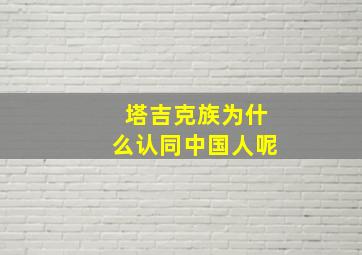 塔吉克族为什么认同中国人呢